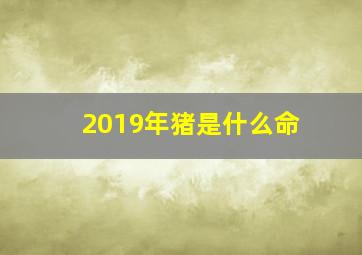 2019年猪是什么命